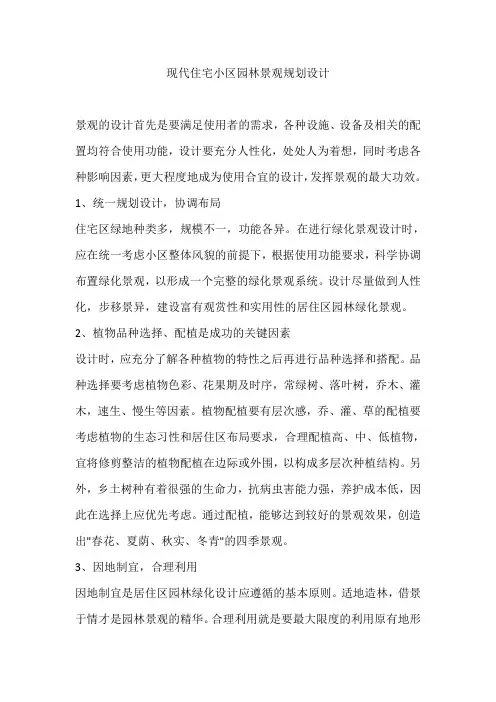 现代住宅小区园林景观规划设计

景观的设计首先是要满足使用者的需求，各种设施、设备及相关的配置均符合使用功能，设计要充分人性化，处处人为着想，同时考虑各种影响因素，更大程度地成为使用合宜的设计，发挥景观的最大功效。

1、统一规划设计，协调布局

住宅区绿地种类多，规模不一，功能各异。在进行绿化景观设计时，应在统一考虑小区整体风貌的前提下，根据使用功能要求，科学协调布置绿化景观，以形成一个完整的绿化景观系统。设计尽量做到人性化，步移景异，建设富有观赏性和实用性的居住区园林绿化景观。

2、植物品种选择、配植是成功的关键因素

设计时，应充分了解各种植物的特性之后再进行品种选择和搭配。品种选择要考虑植物色彩、花果期及时序，常绿树、落叶树，乔木、灌木，速生、慢生等因素。植物配植要有层次感，乔、灌、草的配植要考虑植物的生态习性和居住区布局要求，合理配植高、中、低植物，宜将修剪整洁的植物配植在边际或外围，以构成多层次种植结构。另外，乡土树种有着很强的生命力，抗病虫害能力强，养护成本低，因此在选择上应优先考虑。通过配植，能够达到较好的景观效果，创造出"春花、夏荫、秋实、冬青"的四季景观。

3、因地制宜，合理利用

因地制宜是居住区园林绿化设计应遵循的基本原则。适地造林，借景于情才是园林景观的精华。合理利用就是要最大限度的利用原有地形